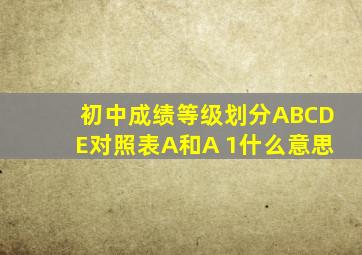 初中成绩等级划分ABCDE对照表A和A 1什么意思